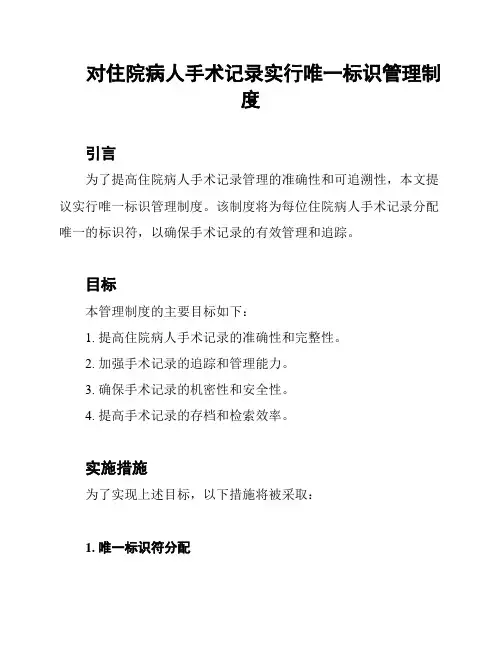 对住院病人手术记录实行唯一标识管理制度

引言

为了提高住院病人手术记录管理的准确性和可追溯性，本文提议实行唯一标识管理制度。该制度将为每位住院病人手术记录分配唯一的标识符，以确保手术记录的有效管理和追踪。

目标

本管理制度的主要目标如下：

1. 提高住院病人手术记录的准确性和完整性。

2. 加强手术记录的追踪和管理能力。

3. 确保手术记录的机密性和安全性。

4. 提高手术记录的存档和检索效率。

实施措施

为了实现上述目标，以下措施将被采取：

1. 唯一标识符分配